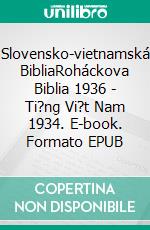 unilibro

Slovensko-vietnamská BibliaRoháckova Biblia 1936 - Ti?ng Vi?t Nam 1934. E-book. Formato EPUB

COPERTINA NON DISPONIBILE